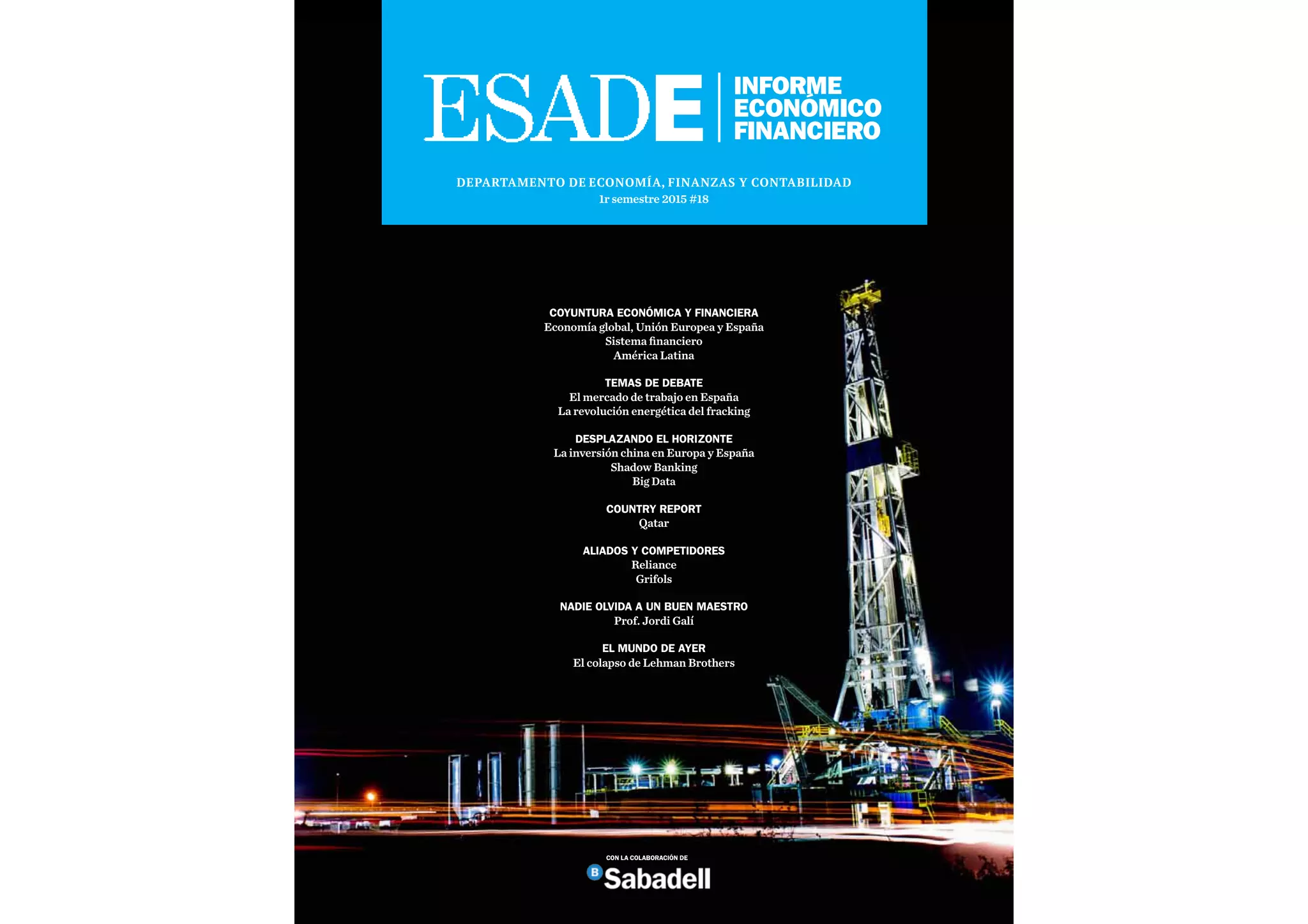 ESADE

INFORME
ECONÓMICO
FINANCIERO

DEPARTAMENTO DE ECONOMÍA, FINANZAS Y CONTABILIDAD
1r semestre 2015 #18

COYUNTURA ECONÓMICA Y FINANCIERA
Economía global, Unión Europea y España
Sistema financiero
América Latina

TEMAS DE DEBATE
El mercado de trabajo en España
La revolución energética del fracking

DESPLAZANDO EL HORIZONTE
La inversión china en Europa y España
Shadow Banking
Big Data

COUNTRY REPORT
Qatar

ALIADOS Y COMPETIDORES
Reliance
Grifols

NADIE OLVIDA A UN BUEN MAESTRO
Prof. Jordi Galí

EL MUNDO DE AYER
El colapso de Lehman Brothers

CON LA COLABORACIÓN DE
B Sabadell